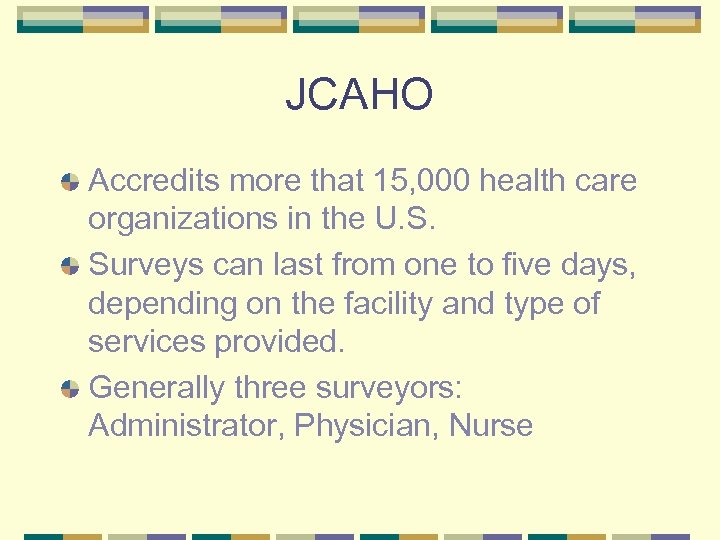 JCAHO

• Accredits more that 15,000 health care organizations in the U.S.
• Surveys can last from one to five days, depending on the facility and type of services provided.
• Generally three surveyors: Administrator, Physician, Nurse